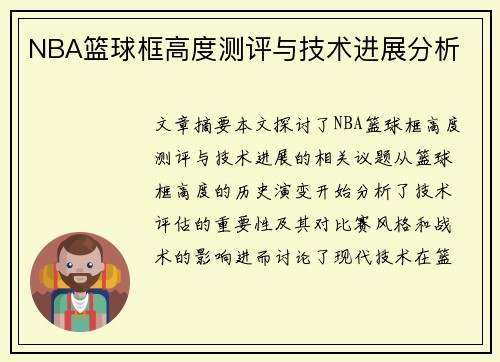 NBA篮球框高度测评与技术进展分析

文章摘要本文探讨了NBA篮球框高度测评与技术进展的相关议题从篮球框高度的历史演变开始分析了技术评估的重要性及其对比赛风格和战术的影响进而讨论了现代技术在篮